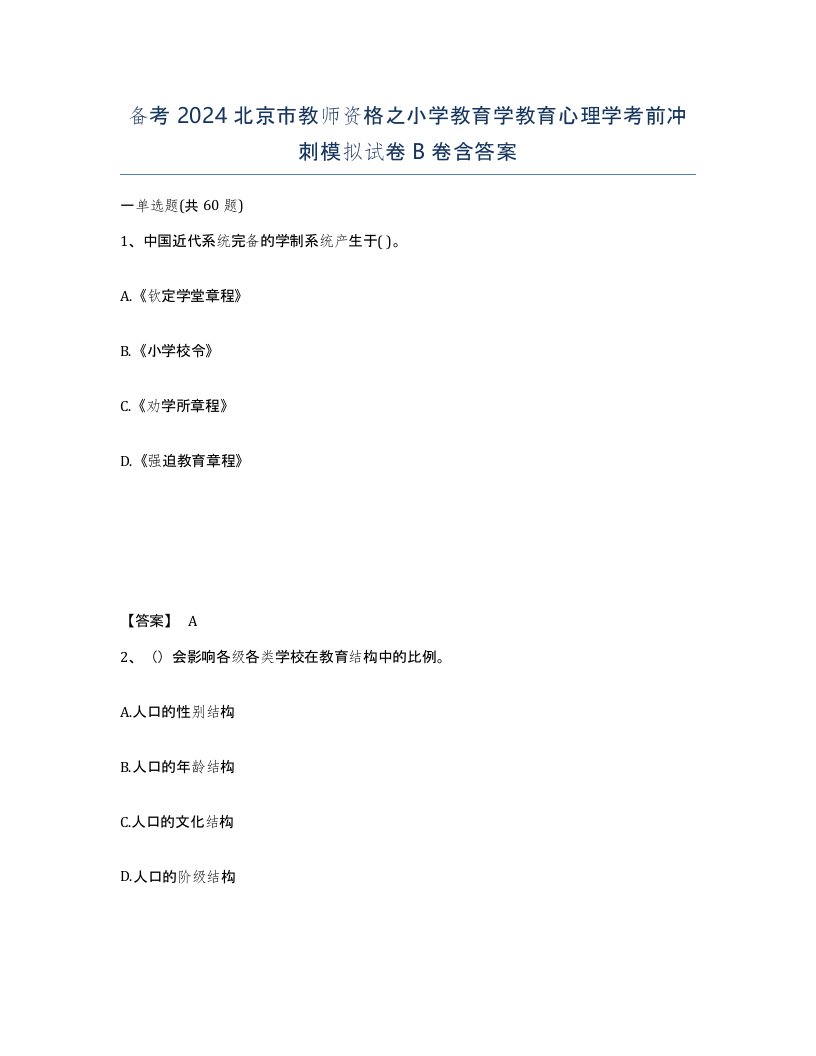 备考 2024 北京市教师资格之小学教育学教育心理学考前冲刺模拟试卷 B 卷含答案

一单选题(共 60 题)

1、中国近代系统完备的学制系统产生于( )。

A.《钦定学堂章程》

B.《小学校令》

C.《劝学所章程》

D.《强迫教育章程》

【答案】 A

2、()会影响各级各类学校在教育结构中的比例。

A.人口的性别结构

B.人口的年龄结构

C.人口的文化结构

D.人口的阶级结构